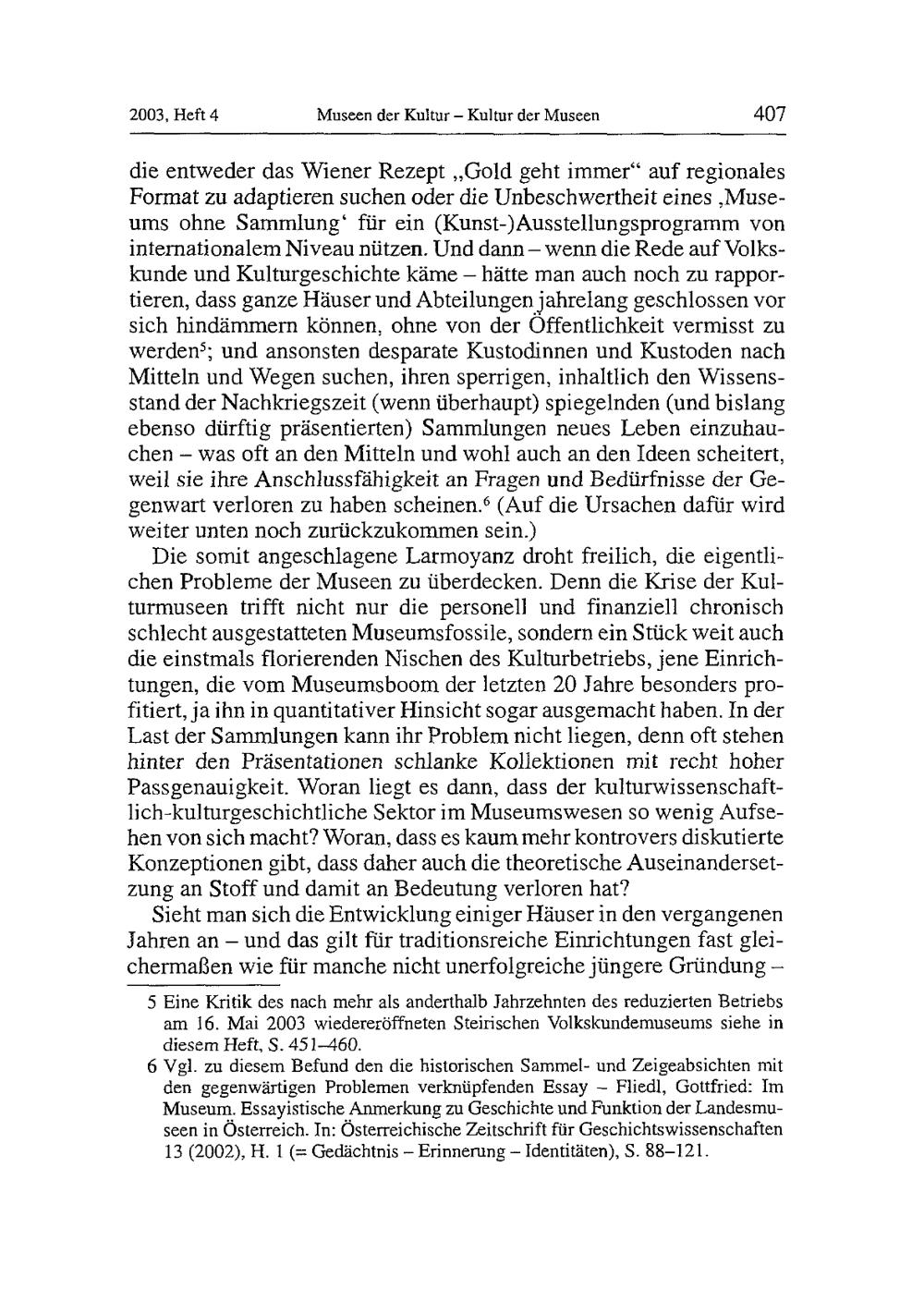 2003, Heft 4 Museen der Kultur – Kultur der Museen 407

die entweder das Wiener Rezept „Gold geht immer“ auf regionales Format zu adaptieren suchen oder die Unbeschwertheit eines ‚Museums ohne Sammlung‘ für ein (Kunst-)Ausstellungsprogramm von internationalem Niveau nützen. Und dann – wenn die Rede auf Volkskunde und Kulturgeschichte käme – hätte man auch noch zu rapportieren, dass ganze Häuser und Abteilungen jahrelang geschlossen vor sich hindämmern können, ohne von der Öffentlichkeit vermisst zu werden$^5$; und ansonsten desparate Kustodinnen und Kustoden nach Mitteln und Wegen suchen, ihren sperrigen, inhaltlich den Wissensstand der Nachkriegszeit (wenn überhaupt) spiegelnden (und bislang ebenso dürftig präsentierten) Sammlungen neues Leben einzuhauchen – was oft an den Mitteln und wohl auch an den Ideen scheitert, weil sie ihre Anschlussfähigkeit an Fragen und Bedürfnisse der Gegenwart verloren zu haben scheinen.$^6$ (Auf die Ursachen dafür wird weiter unten noch zurückzukommen sein.)

Die somit angeschlagene Larmoyanz droht freilich, die eigentlichen Probleme der Museen zu überdecken. Denn die Krise der Kulturmuseen trifft nicht nur die personell und finanziell chronisch schlecht ausgestatteten Museumsfossile, sondern ein Stück weit auch die einstmals florierenden Nischen des Kulturbetriebs, jene Einrichtungen, die vom Museumsboom der letzten 20 Jahre besonders profitiert, ja ihn in quantitativer Hinsicht sogar ausgemacht haben. In der Last der Sammlungen kann ihr Problem nicht liegen, denn oft stehen hinter den Präsentationen schlanke Kollektionen mit recht hoher Passgenauigkeit. Woran liegt es dann, dass der kulturwissenschaftlich-kulturgeschichtliche Sektor im Museumswesen so wenig Aufsehen von sich macht? Woran, dass es kaum mehr kontrovers diskutierte Konzeptionen gibt, dass daher auch die theoretische Auseinandersetzung an Stoff und damit an Bedeutung verloren hat?

Sieht man sich die Entwicklung einiger Häuser in den vergangenen Jahren an – und das gilt für traditionsreiche Einrichtungen fast gleichermaßen wie für manche nicht unerfolgreiche jüngere Gründung –

5 Eine Kritik des nach mehr als anderthalb Jahrzehnten des reduzierten Betriebs am 16. Mai 2003 wiedereröffneten Steirischen Volkskundemuseums siehe in diesem Heft, S. 451–460.

6 Vgl. zu diesem Befund den die historischen Sammel- und Zeigeabsichten mit den gegenwärtigen Problemen verknüpfenden Essay – Fliedl, Gottfried: Im Museum. Essayistische Anmerkung zu Geschichte und Funktion der Landesmuseen in Österreich. In: Österreichische Zeitschrift für Geschichtswissenschaften 13 (2002), H. 1 (= Gedächtnis – Erinnerung – Identitäten), S. 88–121.